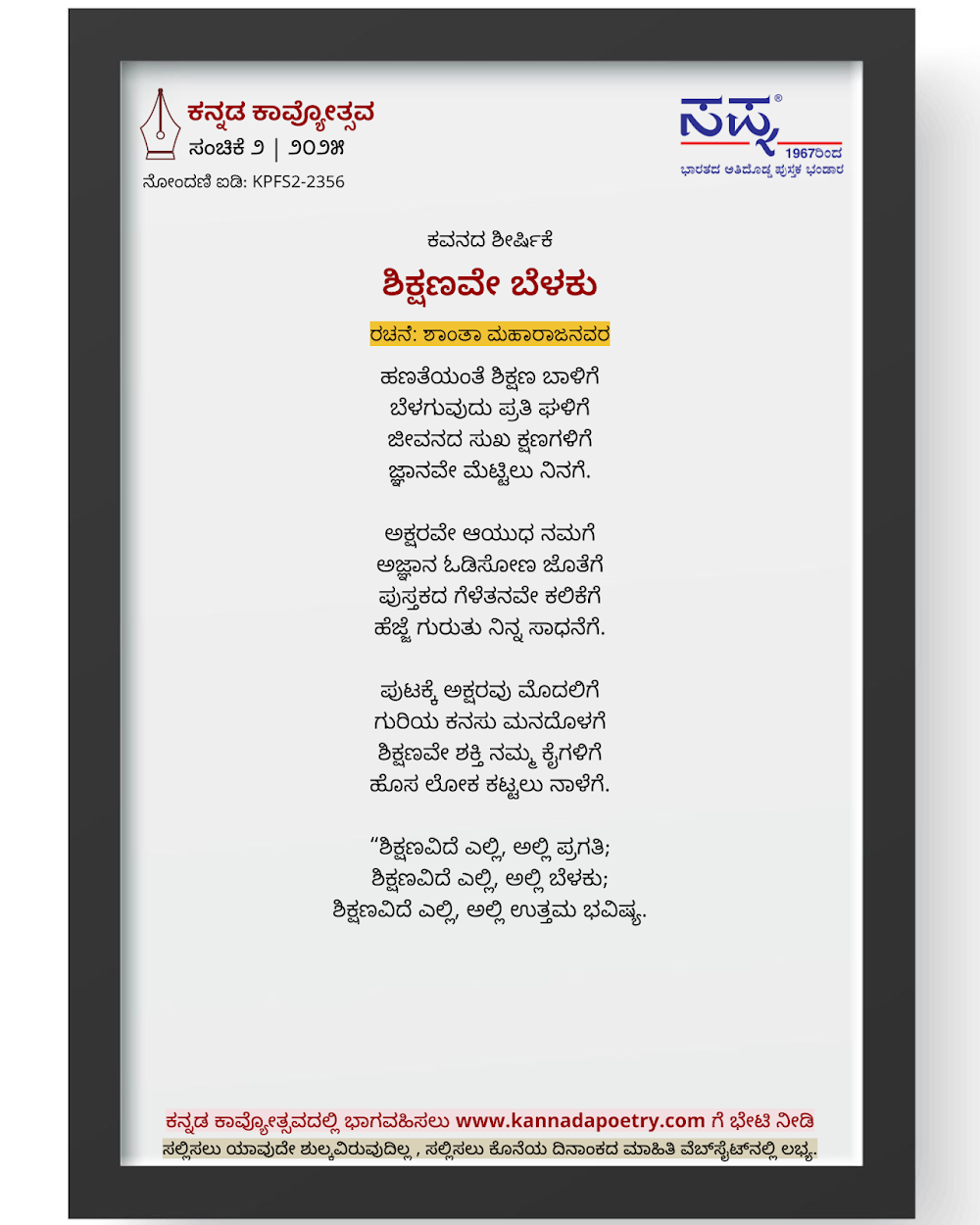 ಕನ್ನಡ ಕಾವ್ಯೋತ್ಸವ
ಸಂಚಿಕೆ ೨ | ೨೦೨೫
ನೋಂದಣಿ ಐಡಿ: KPFS2-2356

ಸಪ್ನ
1967ರಿಂದ
ಭಾರತದ ಅತಿದೊಡ್ಡ ಪುಸ್ತಕ ಭಂಡಾರ

ಕವನದ ಶೀರ್ಷಿಕೆ
ಶಿಕ್ಷಣವೇ ಬೆಳಕು

ರಚನೆ: ಶಾಂತಾ ಮಹಾರಾಜನವರ

ಹಣತೆಯಂತೆ ಶಿಕ್ಷಣ ಬಾಳಿಗೆ
ಬೆಳಗುವುದು ಪ್ರತಿ ಘಳಿಗೆ
ಜೀವನದ ಸುಖ ಕ್ಷಣಗಳಿಗೆ
ಜ್ಞಾನವೇ ಮೆಟ್ಟಿಲು ನಿನಗೆ.

ಅಕ್ಷರವೇ ಆಯುಧ ನಮಗೆ
ಅಜ್ಞಾನ ಓಡಿಸೋಣ ಜೊತೆಗೆ
ಪುಸ್ತಕದ ಗೆಳೆತನವೇ ಕಲಿಕೆಗೆ
ಹೆಜ್ಜೆ ಗುರುತು ನಿನ್ನ ಸಾಧನೆಗೆ.

ಪುಟಕ್ಕೆ ಅಕ್ಷರವು ಮೊದಲಿಗೆ
ಗುರಿಯ ಕನಸು ಮನದೊಳಗೆ
ಶಿಕ್ಷಣವೇ ಶಕ್ತಿ ನಮ್ಮ ಕೈಗಳಿಗೆ
ಹೊಸ ಲೋಕ ಕಟ್ಟಲು ನಾಳೆಗೆ.

"ಶಿಕ್ಷಣವಿದೆ ಎಲ್ಲಿ, ಅಲ್ಲಿ ಪ್ರಗತಿ;
ಶಿಕ್ಷಣವಿದೆ ಎಲ್ಲಿ, ಅಲ್ಲಿ ಬೆಳಕು;
ಶಿಕ್ಷಣವಿದೆ ಎಲ್ಲಿ, ಅಲ್ಲಿ ಉತ್ತಮ ಭವಿಷ್ಯ.

ಕನ್ನಡ ಕಾವ್ಯೋತ್ಸವದಲ್ಲಿ ಭಾಗವಹಿಸಲು www.kannadapoetry.com ಗೆ ಭೇಟಿ ನೀಡಿ
ಸಲ್ಲಿಸಲು ಯಾವುದೇ ಶುಲ್ಕವಿರುವುದಿಲ್ಲ , ಸಲ್ಲಿಸಲು ಕೊನೆಯ ದಿನಾಂಕದ ಮಾಹಿತಿ ವೆಬ್‌ಸೈಟ್‌ನಲ್ಲಿ ಲಭ್ಯ.